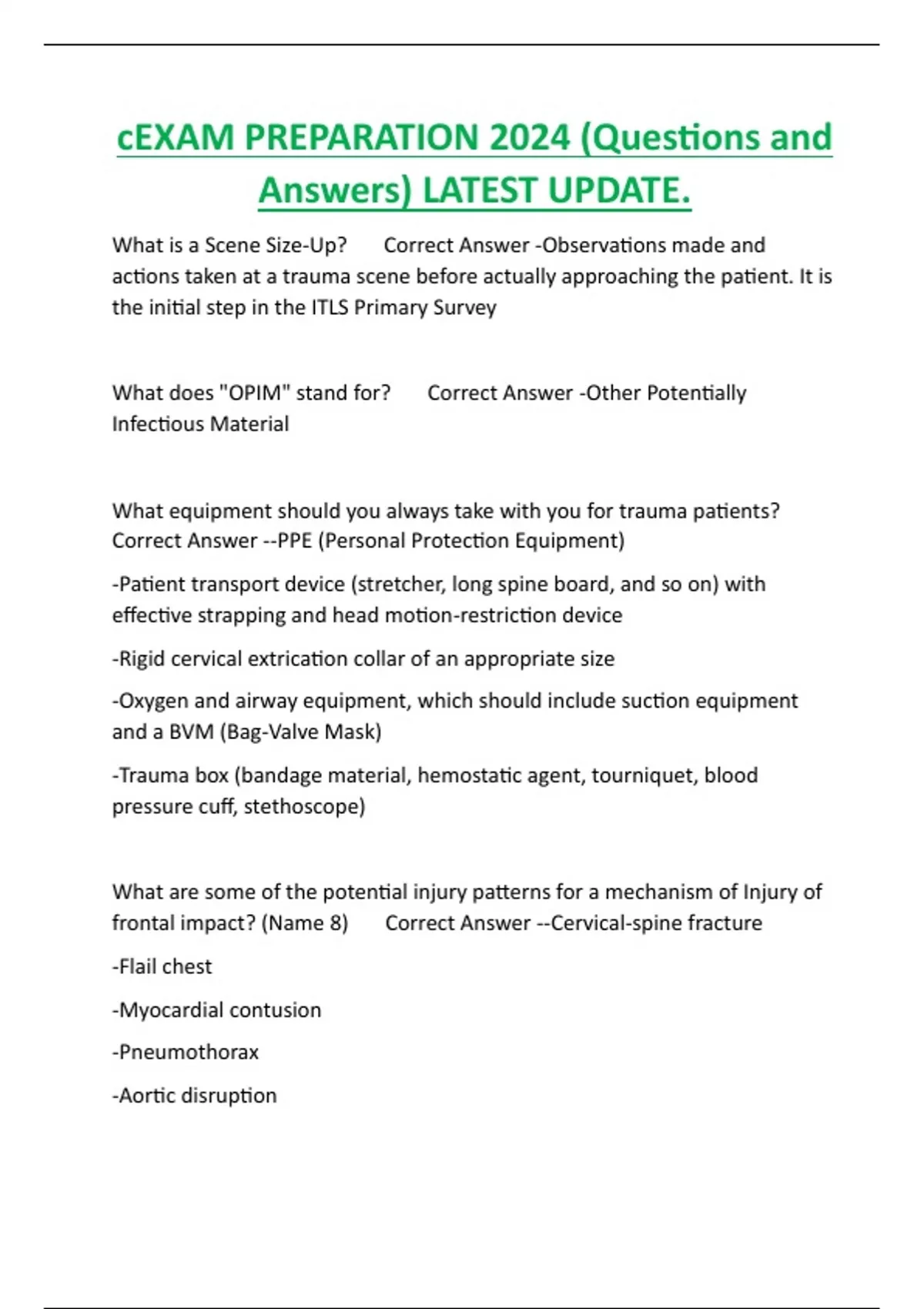 cEXAM PREPARATION 2024 (Questions and Answers) LATEST UPDATE.

What is a Scene Size-Up? Correct Answer -Observations made and actions taken at a trauma scene before actually approaching the patient. It is the initial step in the ITLS Primary Survey

What does "OPIM" stand for? Correct Answer -Other Potentially Infectious Material

What equipment should you always take with you for trauma patients? Correct Answer --PPE (Personal Protection Equipment)

-Patient transport device (stretcher, long spine board, and so on) with effective strapping and head motion-restriction device

-Rigid cervical extrication collar of an appropriate size

-Oxygen and airway equipment, which should include suction equipment and a BVM (Bag-Valve Mask)

-Trauma box (bandage material, hemostatic agent, tourniquet, blood pressure cuff, stethoscope)

What are some of the potential injury patterns for a mechanism of Injury of frontal impact? (Name 8) Correct Answer --Cervical-spine fracture

-Flail chest

-Myocardial contusion

-Pneumothorax

-Aortic disruption